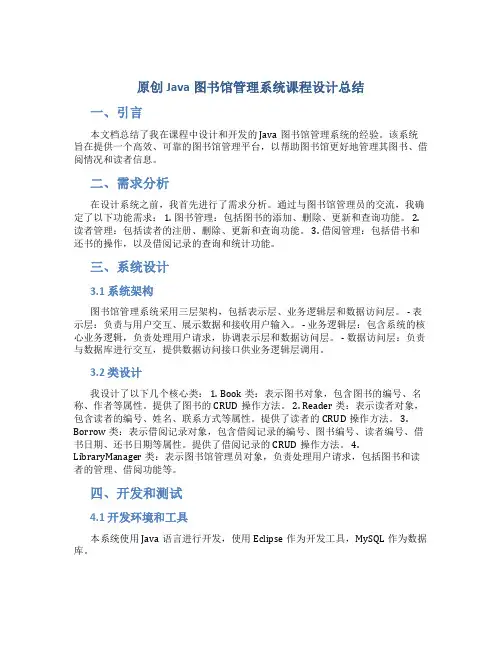 原创 Java 图书馆管理系统课程设计总结

一、引言

本文档总结了我在课程中设计和开发的 Java 图书馆管理系统的经验。该系统旨在提供一个高效、可靠的图书馆管理平台，以帮助图书馆更好地管理其图书、借阅情况和读者信息。

二、需求分析

在设计系统之前，我首先进行了需求分析。通过与图书馆管理员的交流，我确定了以下功能需求： 1. 图书管理：包括图书的添加、删除、更新和查询功能。 2. 读者管理：包括读者的注册、删除、更新和查询功能。 3. 借阅管理：包括借书和还书的操作，以及借阅记录的查询和统计功能。

三、系统设计

3.1 系统架构

图书馆管理系统采用三层架构，包括表示层、业务逻辑层和数据访问层。 - 表示层：负责与用户交互，展示数据和接收用户输入。 - 业务逻辑层：包含系统的核心业务逻辑，负责处理用户请求，协调表示层和数据访问层。 - 数据访问层：负责与数据库进行交互，提供数据访问接口供业务逻辑层调用。

3.2 类设计

我设计了以下几个核心类： 1. Book 类：表示图书对象，包含图书的编号、名称、作者等属性。提供了图书的 CRUD 操作方法。 2. Reader 类：表示读者对象，包含读者的编号、姓名、联系方式等属性。提供了读者的 CRUD 操作方法。 3. Borrow 类：表示借阅记录对象，包含借阅记录的编号、图书编号、读者编号、借书日期、还书日期等属性。提供了借阅记录的 CRUD 操作方法。 4. LibraryManager 类：表示图书馆管理员对象，负责处理用户请求，包括图书和读者的管理、借阅功能等。

四、开发和测试

4.1 开发环境和工具

本系统使用 Java 语言进行开发，使用 Eclipse 作为开发工具，MySQL 作为数据库。